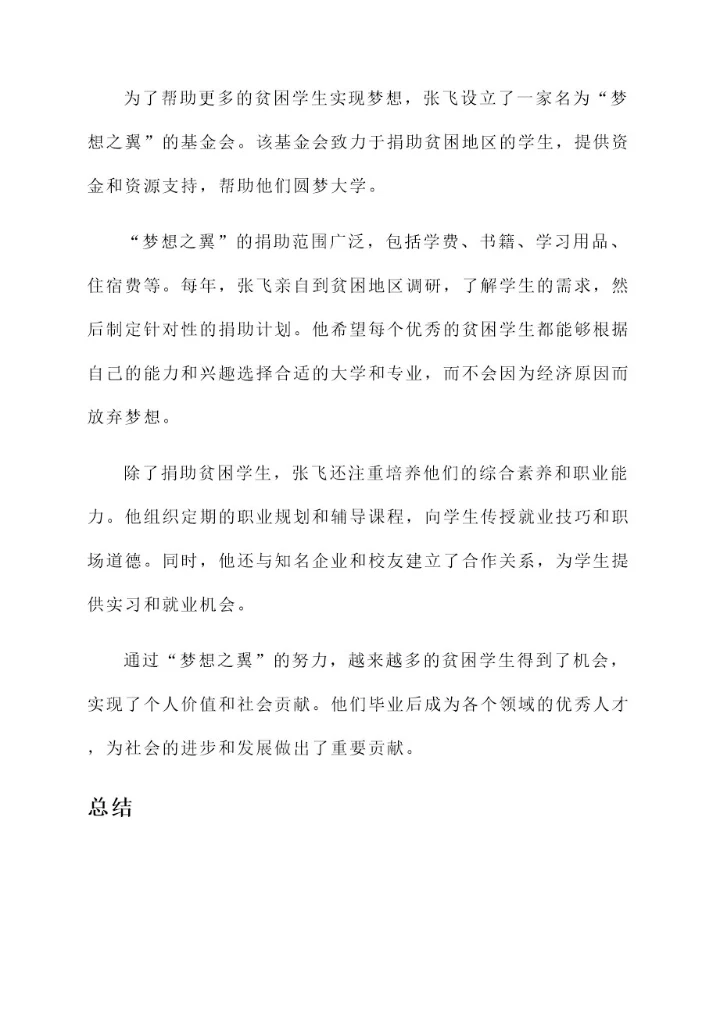 为了帮助更多的贫困学生实现梦想，张飞设立了一家名为“梦想之翼”的基金会。该基金会致力于捐助贫困地区的学生，提供资金和资源支持，帮助他们圆梦大学。

“梦想之翼”的捐助范围广泛，包括学费、书籍、学习用品、住宿费等。每年，张飞亲自到贫困地区调研，了解学生的需求，然后制定针对性的捐助计划。他希望每个优秀的贫困学生都能够根据自己的能力和兴趣选择合适的大学和专业，而不会因为经济原因而放弃梦想。

除了捐助贫困学生，张飞还注重培养他们的综合素养和职业能力。他组织定期的职业规划和辅导课程，向学生传授就业技巧和职场道德。同时，他还与知名企业和校友建立了合作关系，为学生提供实习和就业机会。

通过“梦想之翼”的努力，越来越多的贫困学生得到了机会，实现了个人价值和社会贡献。他们毕业后成为各个领域的优秀人才，为社会的进步和发展做出了重要贡献。

总结